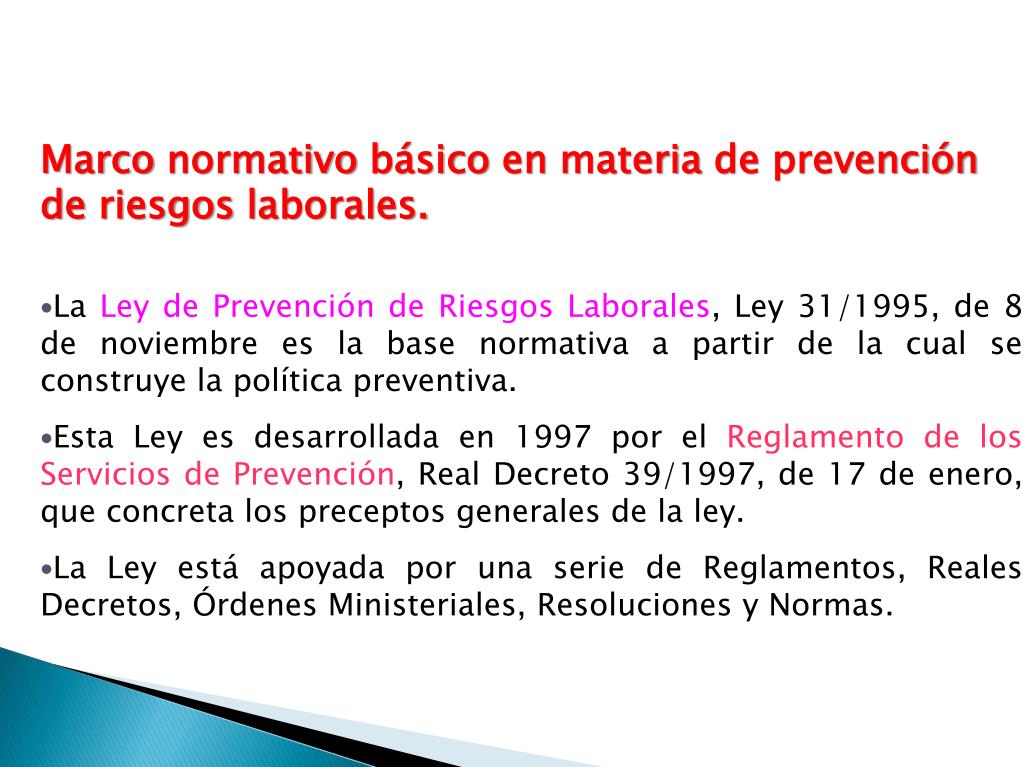 Marco normativo básico en materia de prevención de riesgos laborales.

•La Ley de Prevención de Riesgos Laborales, Ley 31/1995, de 8 de noviembre es la base normativa a partir de la cual se construye la política preventiva.

•Esta Ley es desarrollada en 1997 por el Reglamento de los Servicios de Prevención, Real Decreto 39/1997, de 17 de enero, que concreta los preceptos generales de la ley.

•La Ley está apoyada por una serie de Reglamentos, Reales Decretos, Órdenes Ministeriales, Resoluciones y Normas.